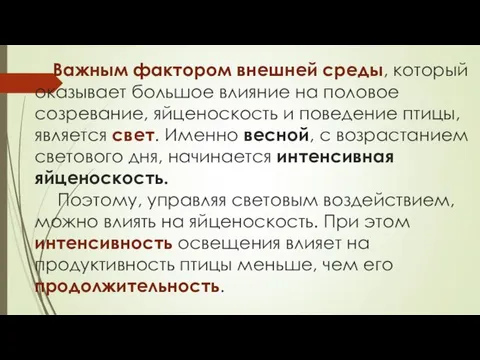 Важным фактором внешней среды, который оказывает большое влияние на половое созревание, яйценоскость и поведение птицы, является свет. Именно весной, с возрастанием светового дня, начинается интенсивная яйценоскость.

Поэтому, управляя световым воздействием, можно влиять на яйценоскость. При этом интенсивность освещения влияет на продуктивность птицы меньше, чем его продолжительность.